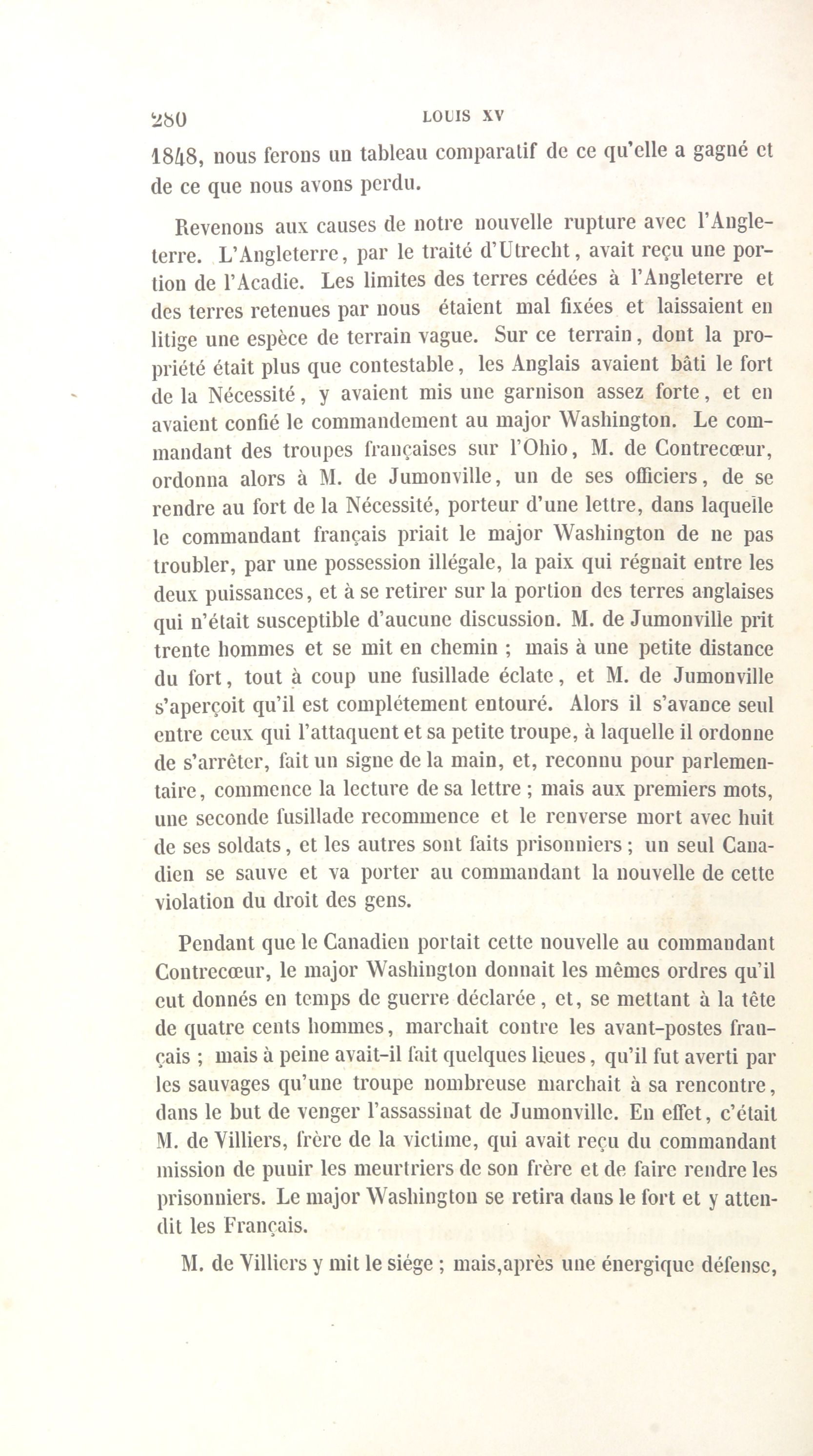 280 LOUIS XV

1848, nous ferons un tableau comparatif de ce qu'elle a gagné et de ce que nous avons perdu.

Revenons aux causes de notre nouvelle rupture avec l'Angleterre. L'Angleterre, par le traité d'Utrecht, avait reçu une portion de l'Acadie. Les limites des terres cédées à l'Angleterre et des terres retenues par nous étaient mal fixées et laissaient en litige une espèce de terrain vague. Sur ce terrain, dont la propriété était plus que contestable, les Anglais avaient bâti le fort de la Nécessité, y avaient mis une garnison assez forte, et en avaient confié le commandement au major Washington. Le commandant des troupes françaises sur l'Ohio, M. de Contrecœur, ordonna alors à M. de Jumonville, un de ses officiers, de se rendre au fort de la Nécessité, porteur d'une lettre, dans laquelle le commandant français priait le major Washington de ne pas troubler, par une possession illégale, la paix qui régnait entre les deux puissances, et à se retirer sur la portion des terres anglaises qui n'était susceptible d'aucune discussion. M. de Jumonville prit trente hommes et se mit en chemin ; mais à une petite distance du fort, tout à coup une fusillade éclate, et M. de Jumonville s'aperçoit qu'il est complétement entouré. Alors il s'avance seul entre ceux qui l'attaquent et sa petite troupe, à laquelle il ordonne de s'arrêter, fait un signe de la main, et, reconnu pour parlementaire, commence la lecture de sa lettre ; mais aux premiers mots, une seconde fusillade recommence et le renverse mort avec huit de ses soldats, et les autres sont faits prisonniers ; un seul Canadien se sauve et va porter au commandant la nouvelle de cette violation du droit des gens.

Pendant que le Canadien portait cette nouvelle au commandant Contrecœur, le major Washington donnait les mêmes ordres qu'il eut donnés en temps de guerre déclarée, et, se mettant à la tête de quatre cents hommes, marchait contre les avant-postes français ; mais à peine avait-il fait quelques lieues, qu'il fut averti par les sauvages qu'une troupe nombreuse marchait à sa rencontre, dans le but de venger l'assassinat de Jumonville. En effet, c'était M. de Villiers, frère de la victime, qui avait reçu du commandant mission de punir les meurtriers de son frère et de faire rendre les prisonniers. Le major Washington se retira dans le fort et y attendit les Français.

M. de Villiers y mit le siége ; mais,après une énergique défense,